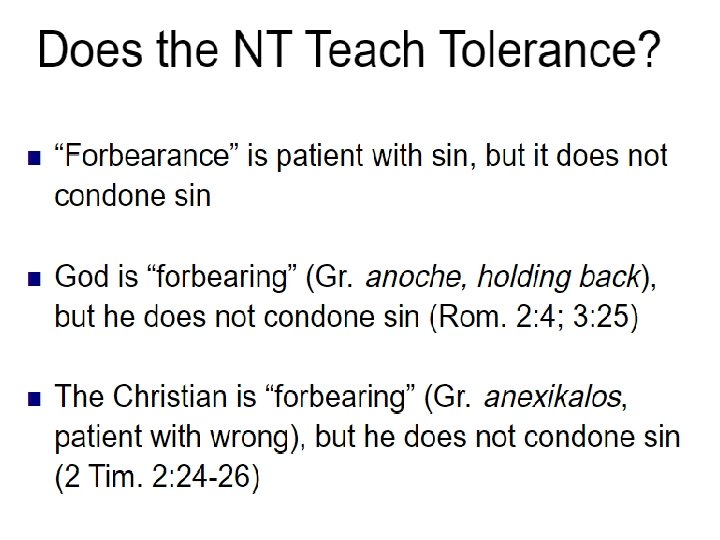 Does the NT Teach Tolerance?

• "Forbearance" is patient with sin, but it does not condone sin

• God is "forbearing" (Gr. anoche, holding back), but he does not condone sin (Rom. 2:4; 3:25)

• The Christian is "forbearing" (Gr. anexikalos, patient with wrong), but he does not condone sin (2 Tim. 2:24-26)